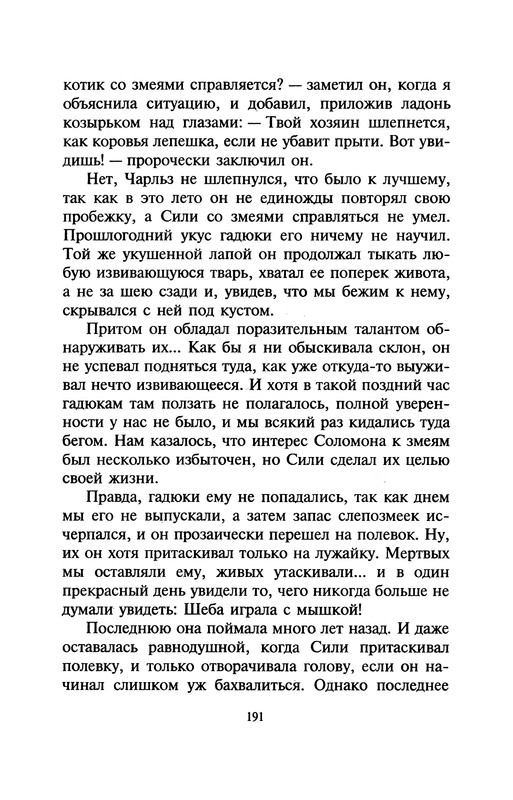 котик со змеями справляется? — заметил он, когда я объяснила ситуацию, и добавил, приложив ладонь козырьком над глазами: — Твой хозяин шлепнется, как коровья лепешка, если не убавит прыти. Вот увидишь! — пророчески заключил он.

Нет, Чарльз не шлепнулся, что было к лучшему, так как в это лето он не единожды повторял свою пробежку, а Сили со змеями справляться не умел. Прошлогодний укус гадюки его ничему не научил. Той же укушенной лапой он продолжал тыкать любую извивающуюся тварь, хватал ее поперек живота, а не за шею сзади и, увидев, что мы бежим к нему, скрывался с ней под кустом.

Притом он обладал поразительным талантом обнаруживать их... Как бы я ни обыскивала склон, он не успевал подняться туда, как уже откуда-то выуживал нечто извивающееся. И хотя в такой поздний час гадюкам там ползать не полагалось, полной уверенности у нас не было, и мы всякий раз кидались туда бегом. Нам казалось, что интерес Соломона к змеям был несколько избыточен, но Сили сделал их целью своей жизни.

Правда, гадюки ему не попадались, так как днем мы его не выпускали, а затем запас слепозмеек исчерпался, и он прозаически перешел на полевок. Ну, их он хотя притаскивал только на лужайку. Мертвых мы оставляли ему, живых утаскивали... и в один прекрасный день увидели то, чего никогда больше не думали увидеть: Шеба играла с мышкой!

Последнюю она поймала много лет назад. И даже оставалась равнодушной, когда Сили притаскивал полевку, и только отворачивала голову, если он начинал слишком уж бахвалиться. Однако последнее

191